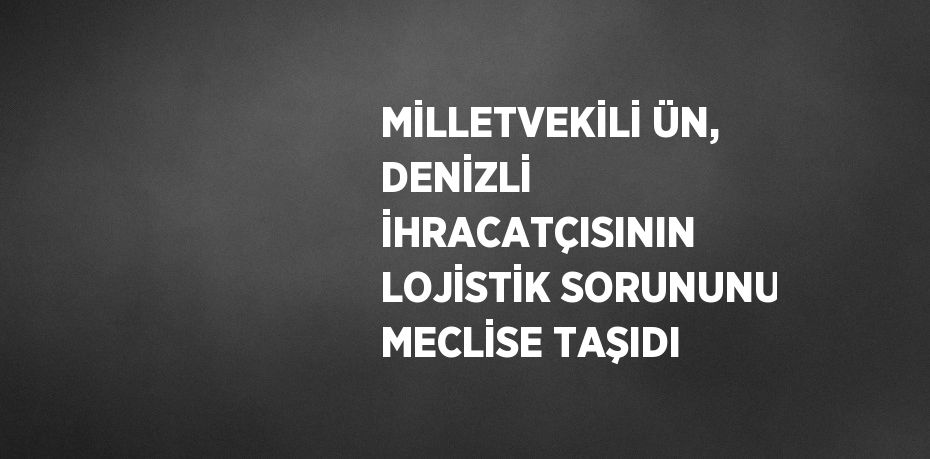 MİLLETVEKİLİ ÜN, DENİZLİ İHRACATÇISININ LOJİSTİK SORUNUNU MECLİSE TAŞIDI